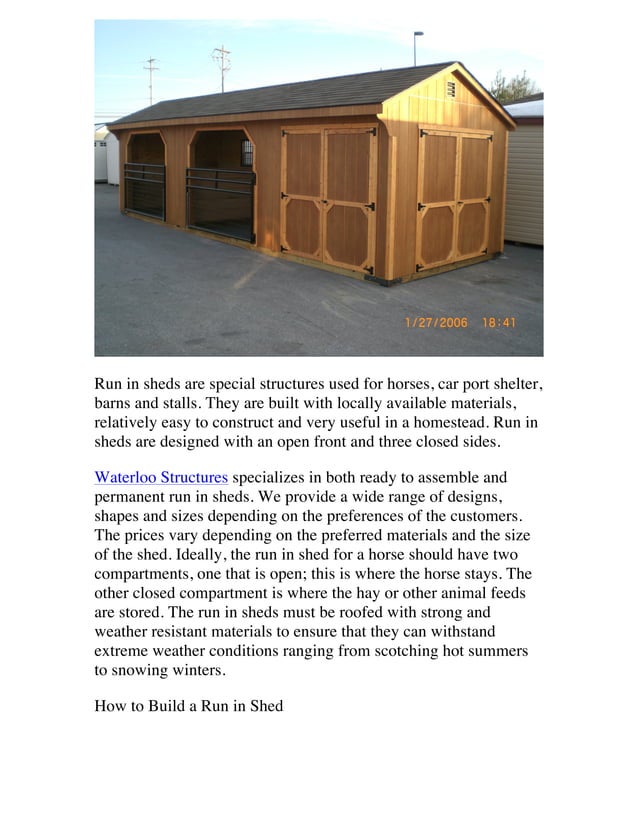 1/27/2006 18:41

Run in sheds are special structures used for horses, car port shelter, barns and stalls. They are built with locally available materials, relatively easy to construct and very useful in a homestead. Run in sheds are designed with an open front and three closed sides.

Waterloo Structures specializes in both ready to assemble and permanent run in sheds. We provide a wide range of designs, shapes and sizes depending on the preferences of the customers. The prices vary depending on the preferred materials and the size of the shed. Ideally, the run in shed for a horse should have two compartments, one that is open; this is where the horse stays. The other closed compartment is where the hay or other animal feeds are stored. The run in sheds must be roofed with strong and weather resistant materials to ensure that they can withstand extreme weather conditions ranging from scotching hot summers to snowing winters.

How to Build a Run in Shed